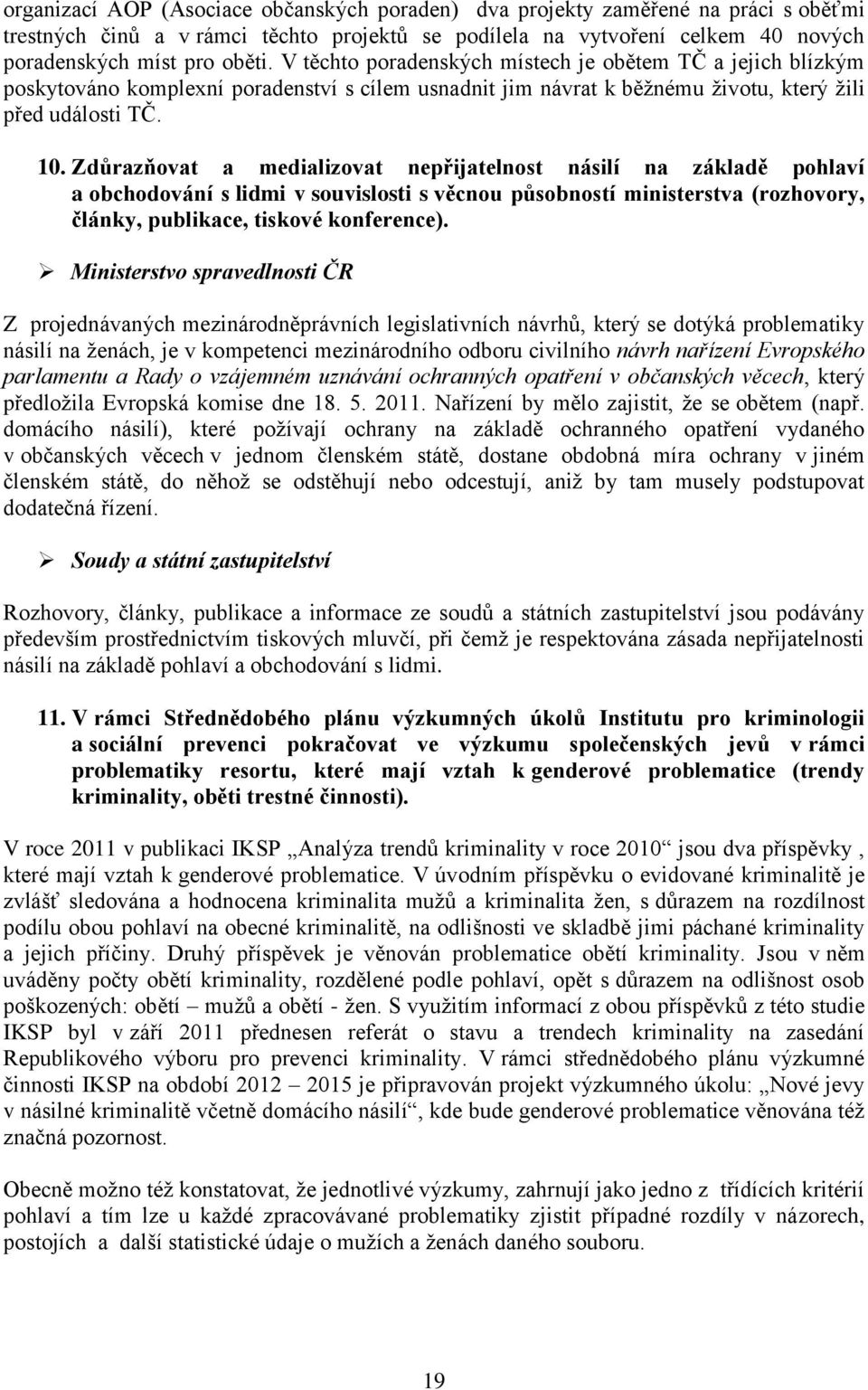 organizací AOP (Asociace občanských poraden) dva projekty zaměřené na práci s oběťmi trestných činů a v rámci těchto projektů se podílela na vytvoření celkem 40 nových poradenských míst pro oběti. V těchto poradenských místech je obětem TČ a jejich blízkým poskytováno komplexní poradenství s cílem usnadnit jim návrat k běžnému životu, který žili před události TČ.

10. Zdůrazňovat a medializovat nepřijatelnost násilí na základě pohlaví a obchodování s lidmi v souvislosti s věcnou působností ministerstva (rozhovory, články, publikace, tiskové konference).

➢ Ministerstvo spravedlnosti ČR

Z projednávaných mezinárodněprávních legislativních návrhů, který se dotýká problematiky násilí na ženách, je v kompetenci mezinárodního odboru civilního návrh nařízení Evropského parlamentu a Rady o vzájemném uznávání ochranných opatření v občanských věcech, který předložila Evropská komise dne 18. 5. 2011. Nařízení by mělo zajistit, že se obětem (např. domácího násilí), které požívají ochrany na základě ochranného opatření vydaného v občanských věcech v jednom členském státě, dostane obdobná míra ochrany v jiném členském státě, do něhož se odstěhují nebo odcestují, aniž by tam musely podstupovat dodatečná řízení.

➢ Soudy a státní zastupitelství

Rozhovory, články, publikace a informace ze soudů a státních zastupitelství jsou podávány především prostřednictvím tiskových mluvčí, při čemž je respektována zásada nepřijatelnosti násilí na základě pohlaví a obchodování s lidmi.

11. V rámci Střednědobého plánu výzkumných úkolů Institutu pro kriminologii a sociální prevenci pokračovat ve výzkumu společenských jevů v rámci problematiky resortu, které mají vztah k genderové problematice (trendy kriminality, oběti trestné činnosti).

V roce 2011 v publikaci IKSP „Analýza trendů kriminality v roce 2010“ jsou dva příspěvky , které mají vztah k genderové problematice. V úvodním příspěvku o evidované kriminalitě je zvlášť sledována a hodnocena kriminalita mužů a kriminalita žen, s důrazem na rozdílnost podílu obou pohlaví na obecné kriminalitě, na odlišnosti ve skladbě jimi páchané kriminality a jejich příčiny. Druhý příspěvek je věnován problematice obětí kriminality. Jsou v něm uváděny počty obětí kriminality, rozdělené podle pohlaví, opět s důrazem na odlišnost osob poškozených: obětí – mužů a obětí - žen. S využitím informací z obou příspěvků z této studie IKSP byl v září 2011 přednesen referát o stavu a trendech kriminality na zasedání Republikového výboru pro prevenci kriminality. V rámci střednědobého plánu výzkumné činnosti IKSP na období 2012 – 2015 je připravován projekt výzkumného úkolu: „Nové jevy v násilné kriminalitě včetně domácího násilí“, kde bude genderové problematice věnována též značná pozornost.

Obecně možno též konstatovat, že jednotlivé výzkumy, zahrnují jako jedno z třídících kritérií pohlaví a tím lze u každé zpracovávané problematiky zjistit případné rozdíly v názorech, postojích a další statistické údaje o mužích a ženách daného souboru.

19